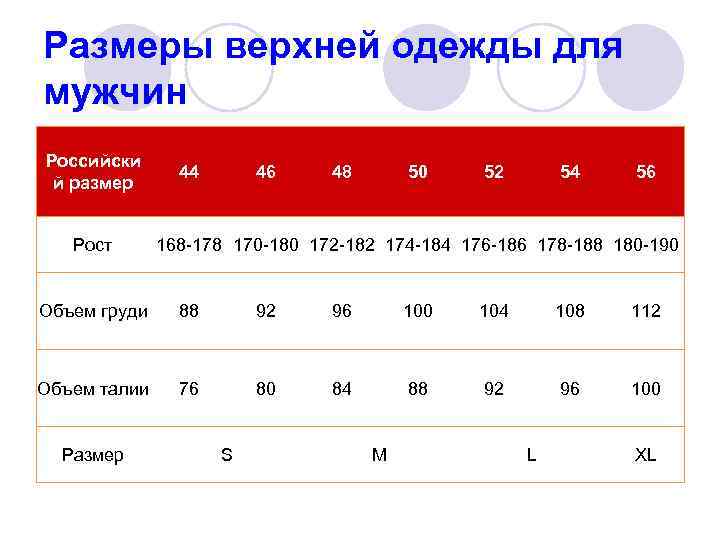 Размеры верхней одежды для мужчин

| Российский размер | 44 | 46 | 48 | 50 | 52 | 54 | 56 |
|---|---|---|---|---|---|---|---|
| Рост | 168-178 | 170-180 | 172-182 | 174-184 | 176-186 | 178-188 | 180-190 |
| Объем груди | 88 | 92 | 96 | 100 | 104 | 108 | 112 |
| Объем талии | 76 | 80 | 84 | 88 | 92 | 96 | 100 |
| Размер | S | | M | | L | | XL |